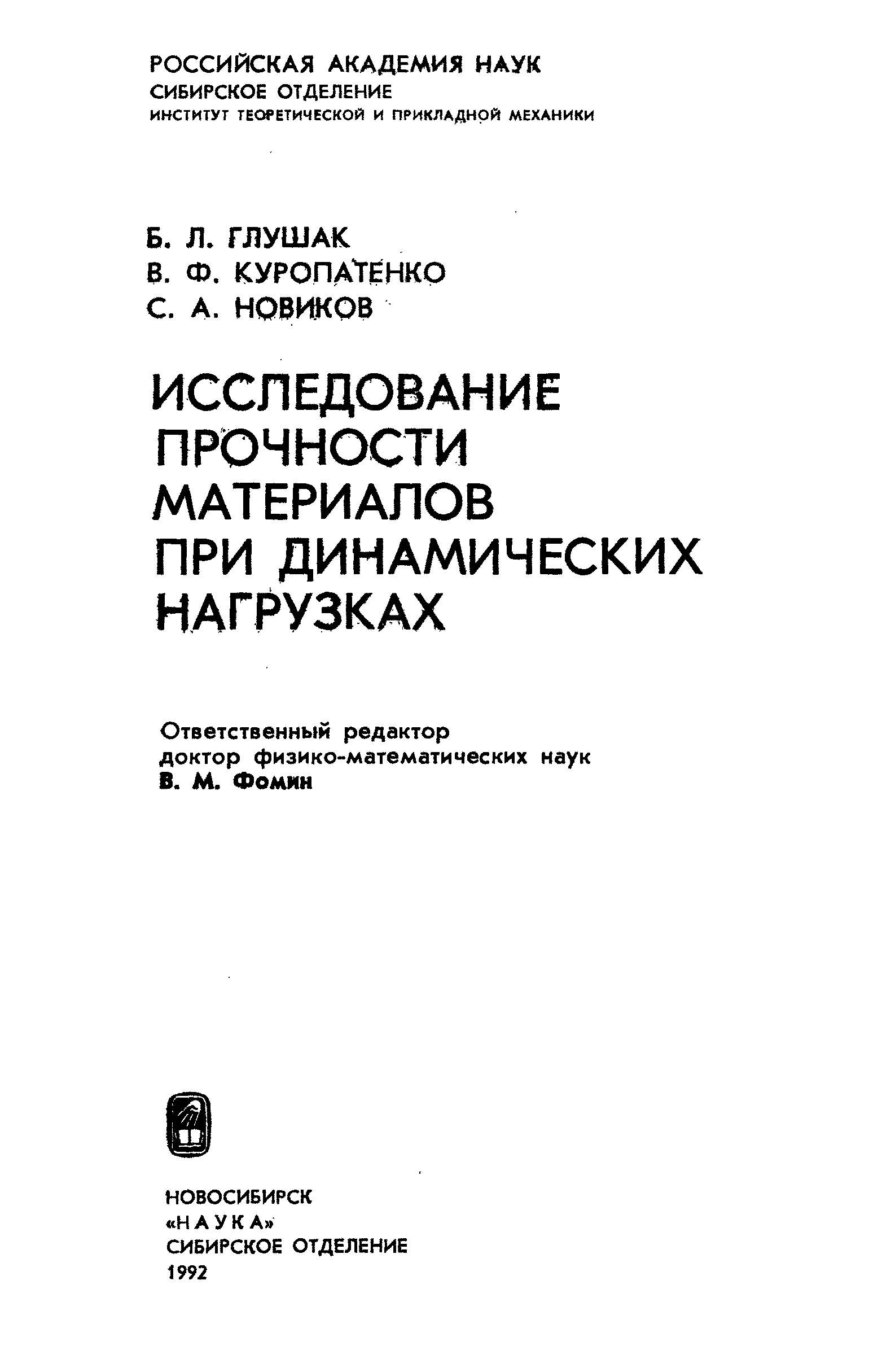 РОССИЙСКАЯ АКАДЕМИЯ НАУК
СИБИРСКОЕ ОТДЕЛЕНИЕ
ИНСТИТУТ ТЕОРЕТИЧЕСКОЙ И ПРИКЛАДНОЙ МЕХАНИКИ

Б. Л. ГЛУШАК
В. Ф. КУРОПАТЕНКО
С. А. НОВИКОВ

ИССЛЕДОВАНИЕ
ПРОЧНОСТИ
МАТЕРИАЛОВ
ПРИ ДИНАМИЧЕСКИХ
НАГРУЗКАХ

Ответственный редактор
доктор физико-математических наук
В. М. Фомин

НОВОСИБИРСК
«НАУКА»
СИБИРСКОЕ ОТДЕЛЕНИЕ
1992